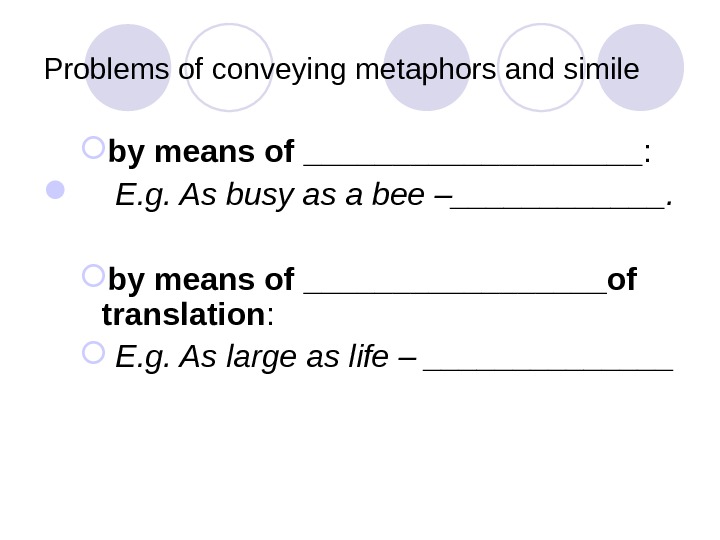 Problems of conveying metaphors and simile

by means of ____________________:

E.g. As busy as a bee –_____________.

by means of __________________of translation:

E.g. As large as life – _______________